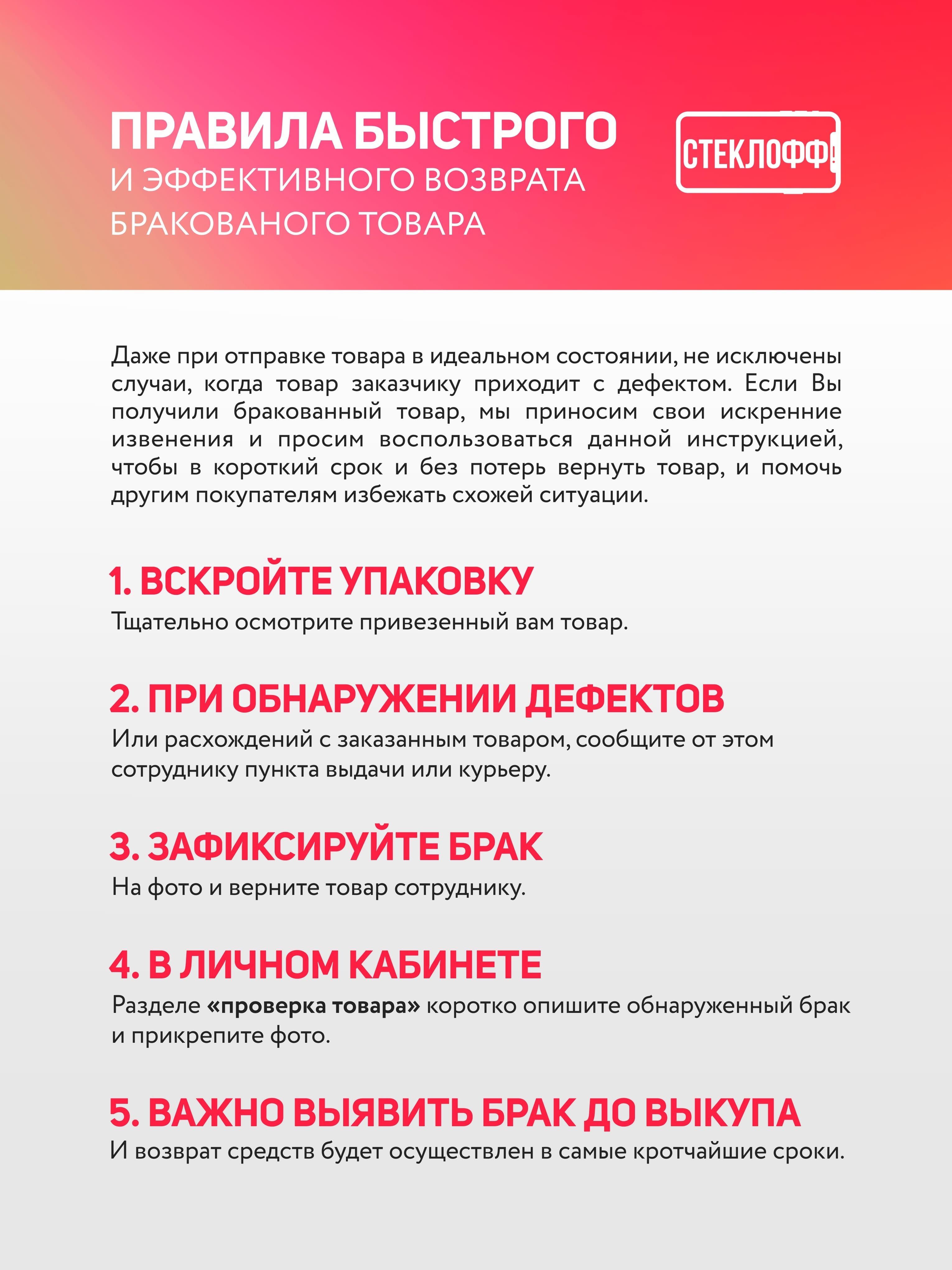 ПРАВИЛА БЫСТРОГО
И ЭФФЕКТИВНОГО ВОЗВРАТА
БРАКОВАНОГО ТОВАРА

СТЕКЛОФФ!

Даже при отправке товара в идеальном состоянии, не исключены случаи, когда товар заказчику приходит с дефектом. Если Вы получили бракованный товар, мы приносим свои искренние извенения и просим воспользоваться данной инструкцией, чтобы в короткий срок и без потерь вернуть товар, и помочь другим покупателям избежать схожей ситуации.

1. ВСКРОЙТЕ УПАКОВКУ
Тщательно осмотрите привезенный вам товар.

2. ПРИ ОБНАРУЖЕНИИ ДЕФЕКТОВ
Или расхождений с заказанным товаром, сообщите от этом сотруднику пункта выдачи или курьеру.

3. ЗАФИКСИРУЙТЕ БРАК
На фото и верните товар сотруднику.

4. В ЛИЧНОМ КАБИНЕТЕ
Разделе «проверка товара» коротко опишите обнаруженный брак и прикрепите фото.

5. ВАЖНО ВЫЯВИТЬ БРАК ДО ВЫКУПА
И возврат средств будет осуществлен в самые кротчайшие сроки.